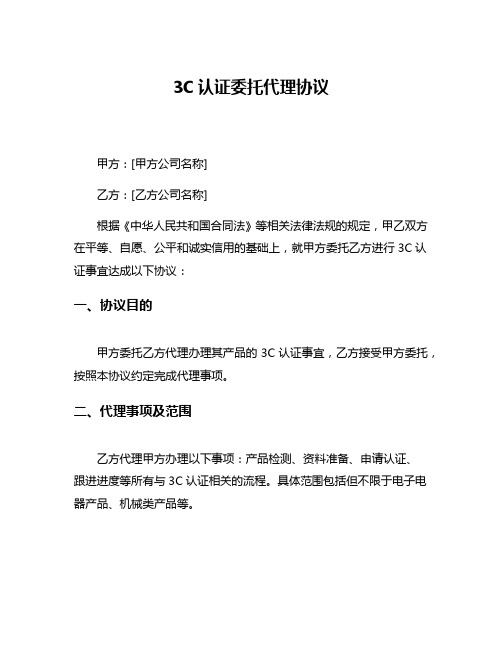 3C 认证委托代理协议

甲方：[甲方公司名称]

乙方：[乙方公司名称]

根据《中华人民共和国合同法》等相关法律法规的规定，甲乙双方在平等、自愿、公平和诚实信用的基础上，就甲方委托乙方进行 3C 认证事宜达成以下协议：

一、协议目的

甲方委托乙方代理办理其产品的 3C 认证事宜，乙方接受甲方委托，按照本协议约定完成代理事项。

二、代理事项及范围

乙方代理甲方办理以下事项：产品检测、资料准备、申请认证、跟进进度等所有与 3C 认证相关的流程。具体范围包括但不限于电子电器产品、机械类产品等。